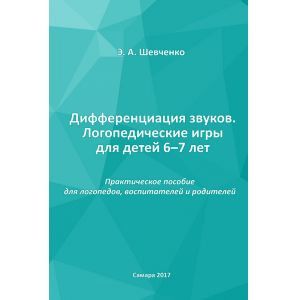 Э. А. Шевченко

Дифференциация звуков. Логопедические игры для детей 6–7 лет

Практическое пособие для логопедов, воспитателей и родителей

Самара 2017